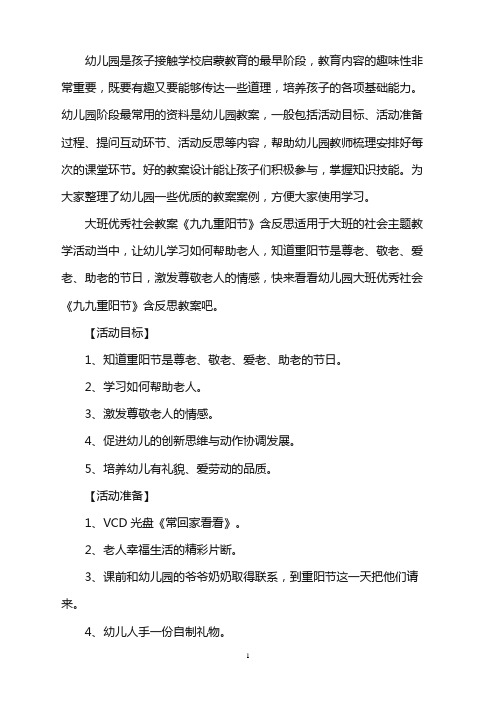 幼儿园是孩子接触学校启蒙教育的最早阶段，教育内容的趣味性非常重要，既要有趣又要能够传达一些道理，培养孩子的各项基础能力。幼儿园阶段最常用的资料是幼儿园教案，一般包括活动目标、活动准备过程、提问互动环节、活动反思等内容，帮助幼儿园教师梳理安排好每次的课堂环节。好的教案设计能让孩子们积极参与，掌握知识技能。为大家整理了幼儿园一些优质的教案案例，方便大家使用学习。

大班优秀社会教案《九九重阳节》含反思适用于大班的社会主题教学活动当中，让幼儿学习如何帮助老人，知道重阳节是尊老、敬老、爱老、助老的节日，激发尊敬老人的情感，快来看看幼儿园大班优秀社会《九九重阳节》含反思教案吧。

【活动目标】

1、知道重阳节是尊老、敬老、爱老、助老的节日。

2、学习如何帮助老人。

3、激发尊敬老人的情感。

4、促进幼儿的创新思维与动作协调发展。

5、培养幼儿有礼貌、爱劳动的品质。

【活动准备】

1、VCD 光盘《常回家看看》。

2、老人幸福生活的精彩片断。

3、课前和幼儿园的爷爷奶奶取得联系，到重阳节这一天把他们请来。

4、幼儿人手一份自制礼物。

1